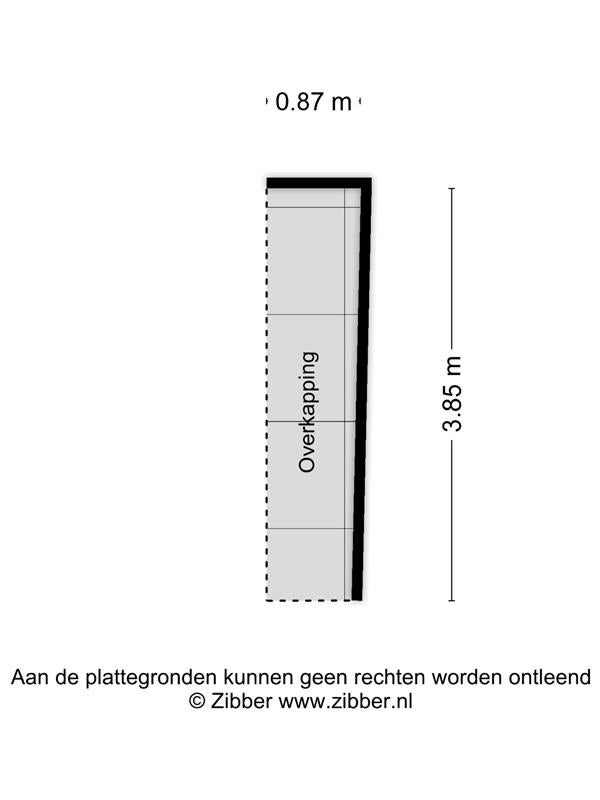 0.87 m

Overkapping

3.85 m

Aan de plattegronden kunnen geen rechten worden ontleend
© Zibber www.zibber.nl